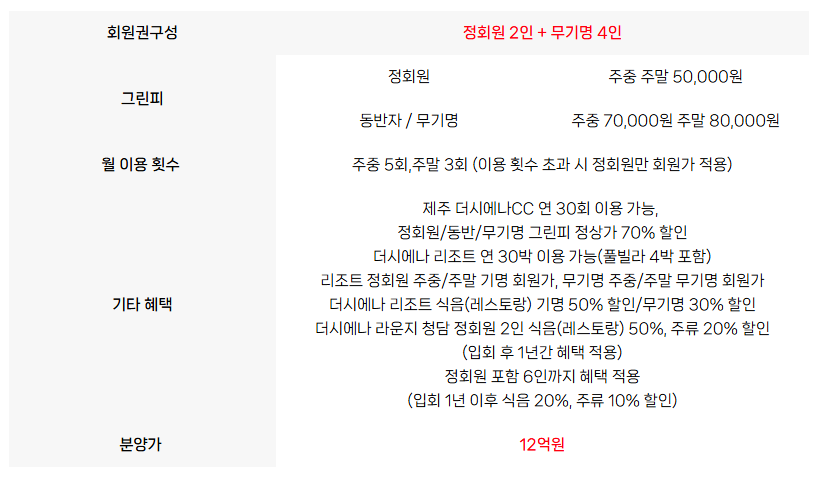 | 회원권구성 | 정회원 2인 + 무기명 4인 | |
|---|---|---|
| 그린피 | 정회원 | 주중 주말 50,000원 |
| | 동반자 / 무기명 | 주중 70,000원 주말 80,000원 |
| 월 이용 횟수 | 주중 5회,주말 3회 (이용 횟수 초과 시 정회원만 회원가 적용) | |
| 기타 혜택 | 제주 더시에나CC 연 30회 이용 가능, 정회원/동반/무기명 그린피 정상가 70% 할인 더시에나 리조트 연 30박 이용 가능(풀빌라 4박 포함) 리조트 정회원 주중/주말 기명 회원가, 무기명 주중/주말 무기명 회원가 더시에나 리조트 식음(레스토랑) 기명 50% 할인/무기명 30% 할인 더시에나 라운지 청담 정회원 2인 식음(레스토랑) 50%, 주류 20% 할인 (입회 후 1년간 혜택 적용) 정회원 포함 6인까지 혜택 적용 (입회 1년 이후 식음 20%, 주류 10% 할인) | |
| 분양가 | 12억원 | |